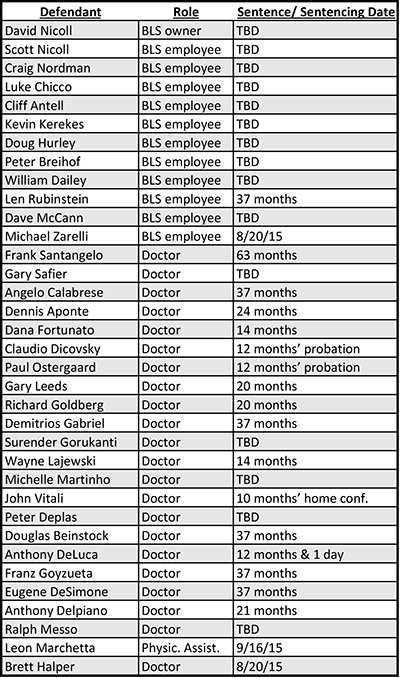 | Defendant | Role | Sentence/ Sentencing Date |
|---|---|---|
| David Nicoll | BLS owner | TBD |
| Scott Nicoll | BLS employee | TBD |
| Craig Nordman | BLS employee | TBD |
| Luke Chicco | BLS employee | TBD |
| Cliff Antell | BLS employee | TBD |
| Kevin Kerekes | BLS employee | TBD |
| Doug Hurley | BLS employee | TBD |
| Peter Breihof | BLS employee | TBD |
| William Dailey | BLS employee | TBD |
| Len Rubinstein | BLS employee | 37 months |
| Dave McCann | BLS employee | TBD |
| Michael Zarelli | BLS employee | 8/20/15 |
| Frank Santangelo | Doctor | 63 months |
| Gary Safier | Doctor | TBD |
| Angelo Calabrese | Doctor | 37 months |
| Dennis Aponte | Doctor | 24 months |
| Dana Fortunato | Doctor | 14 months |
| Claudio Dicovsky | Doctor | 12 months' probation |
| Paul Ostergaard | Doctor | 12 months' probation |
| Gary Leeds | Doctor | 20 months |
| Richard Goldberg | Doctor | 20 months |
| Demitrios Gabriel | Doctor | 37 months |
| Surender Gorukanti | Doctor | TBD |
| Wayne Lajewski | Doctor | 14 months |
| Michelle Martinho | Doctor | TBD |
| John Vitali | Doctor | 10 months' home conf. |
| Peter Deplas | Doctor | TBD |
| Douglas Beinstock | Doctor | 37 months |
| Anthony DeLuca | Doctor | 12 months & 1 day |
| Franz Goyzueta | Doctor | 37 months |
| Eugene DeSimone | Doctor | 37 months |
| Anthony Delpiano | Doctor | 21 months |
| Ralph Messo | Doctor | TBD |
| Leon Marchetta | Physic. Assist. | 9/16/15 |
| Brett Halper | Doctor | 8/20/15 |